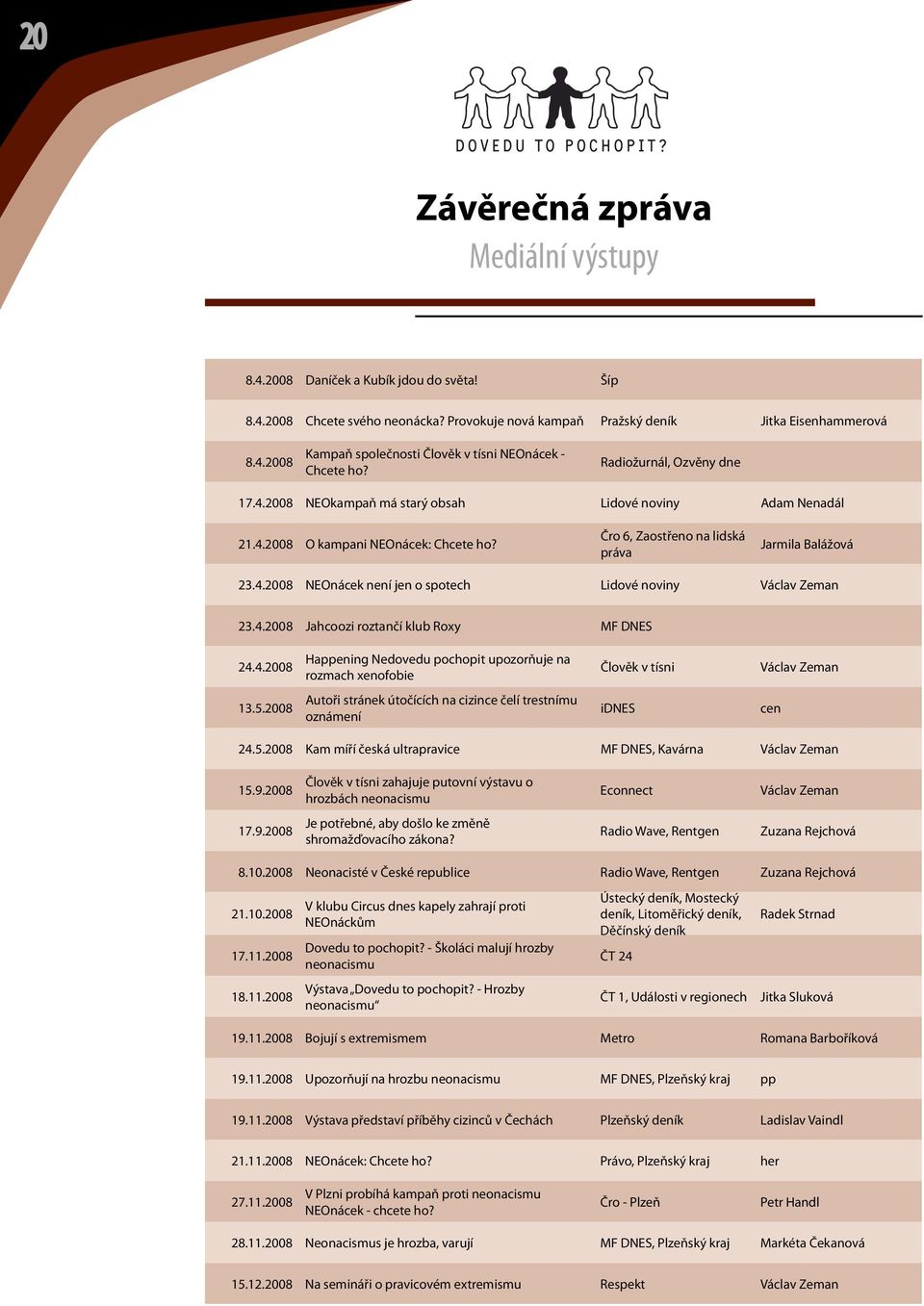 20

DOVEDU TO POCHOPIT?

Závěrečná zpráva
Mediální výstupy

| | | | |
|---|---|---|---|
| 8.4.2008 | Daníček a Kubík jdou do světa! | Šíp | |
| 8.4.2008 | Chcete svého neonácka? Provokuje nová kampaň | Pražský deník | Jitka Eisenhammerová |
| 8.4.2008 | Kampaň společnosti Člověk v tísni NEOnácek - Chcete ho? | Radiožurnál, Ozvěny dne | |
| 17.4.2008 | NEOkampaň má starý obsah | Lidové noviny | Adam Nenadál |
| 21.4.2008 | O kampani NEOnácek: Chcete ho? | Čro 6, Zaostřeno na lidská práva | Jarmila Balážová |
| 23.4.2008 | NEOnácek není jen o spotech | Lidové noviny | Václav Zeman |
| 23.4.2008 | Jahcoozi roztančí klub Roxy | MF DNES | |
| 24.4.2008 | Happening Nedovedu pochopit upozorňuje na rozmach xenofobie | Člověk v tísni | Václav Zeman |
| 13.5.2008 | Autoři stránek útočících na cizince čelí trestnímu oznámení | iDNES | cen |
| 24.5.2008 | Kam míří česká ultrapravice | MF DNES, Kavárna | Václav Zeman |
| 15.9.2008 | Člověk v tísni zahajuje putovní výstavu o hrozbách neonacismu | Econnect | Václav Zeman |
| 17.9.2008 | Je potřebné, aby došlo ke změně shromažďovacího zákona? | Radio Wave, Rentgen | Zuzana Rejchová |
| 8.10.2008 | Neonacisté v České republice | Radio Wave, Rentgen | Zuzana Rejchová |
| 21.10.2008 | V klubu Circus dnes kapely zahrají proti NEOnáckům | Ústecký deník, Mostecký deník, Litoměřický deník, Děčínský deník | Radek Strnad |
| 17.11.2008 | Dovedu to pochopit? - Školáci malují hrozby neonacismu | ČT 24 | |
| 18.11.2008 | Výstava „Dovedu to pochopit? - Hrozby neonacismu“ | ČT 1, Události v regionech | Jitka Sluková |
| 19.11.2008 | Bojují s extremismem | Metro | Romana Barboříková |
| 19.11.2008 | Upozorňují na hrozbu neonacismu | MF DNES, Plzeňský kraj | pp |
| 19.11.2008 | Výstava představí příběhy cizinců v Čechách | Plzeňský deník | Ladislav Vaindl |
| 21.11.2008 | NEOnácek: Chcete ho? | Právo, Plzeňský kraj | her |
| 27.11.2008 | V Plzni probíhá kampaň proti neonacismu NEOnácek - chcete ho? | Čro - Plzeň | Petr Handl |
| 28.11.2008 | Neonacismus je hrozba, varují | MF DNES, Plzeňský kraj | Markéta Čekanová |
| 15.12.2008 | Na semináři o pravicovém extremismu | Respekt | Václav Zeman |